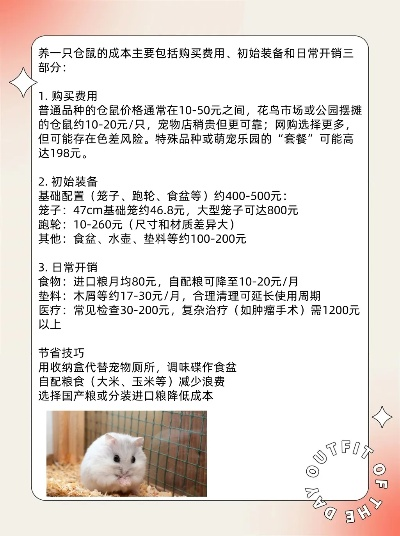 养一只仓鼠的成本主要包括购买费用、初始装备和日常开销三部分：

1. 购买费用
普通品种的仓鼠价格通常在10-50元之间，花鸟市场或公园摆摊的仓鼠约10-20元/只，宠物店稍贵但更可靠；网购选择更多，但可能存在色差风险。特殊品种或萌宠乐园的“套餐”可能高达198元。

2. 初始装备
基础配置（笼子、跑轮、食盆等）约400-500元：
笼子：47cm基础笼约46.8元，大型笼子可达800元
跑轮：10-260元（尺寸和材质差异大）
其他：食盆、水壶、垫料等约100-200元

3. 日常开销
食物：进口粮月均80元，自配粮可降至10-20元/月
垫料：木屑等约17-30元/月，合理清理可延长使用周期
医疗：常见检查30-200元，复杂治疗（如肿瘤手术）需1200元以上

节省技巧
用收纳盒代替宠物厕所，调味碟作食盆
自配粮食（大米、玉米等）减少浪费
选择国产粮或分装进口粮降低成本

OUTFIT OF THE DAY